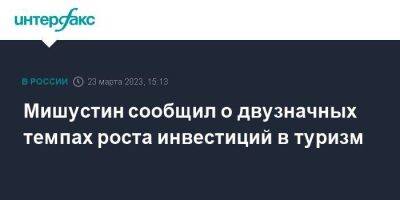 интерфакс

В РОССИИ 23 марта 2023, 15:13

Мишустин сообщил о двузначных темпах роста инвестиций в туризм